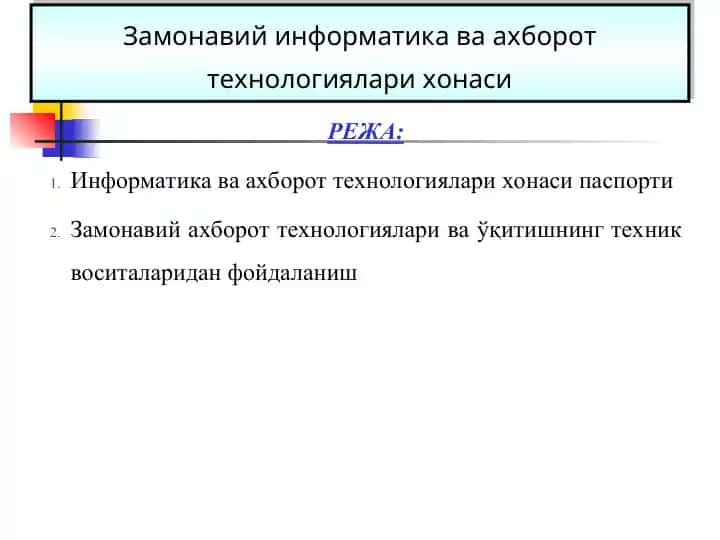 Замонавий информатика ва ахборот технологиялари хонаси

РЕЖА:

1. Информатика ва ахборот технологиялари хонаси паспорти

2. Замонавий ахборот технологиялари ва ўқитишнинг техник воситаларидан фойдаланиш